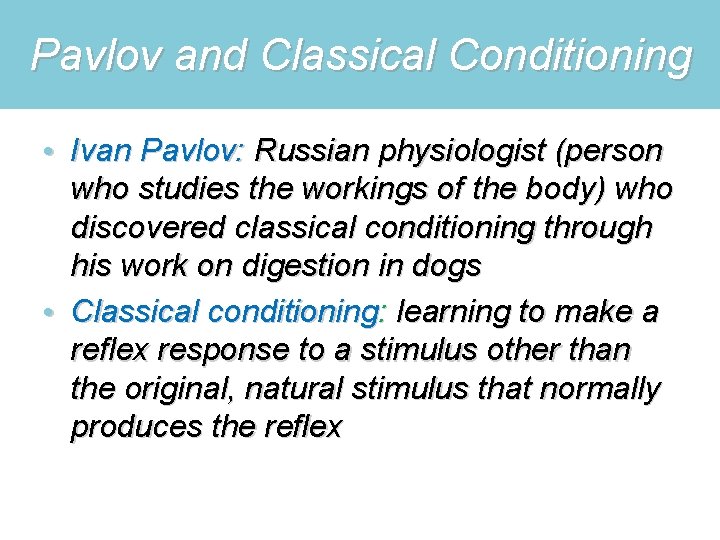 Pavlov and Classical Conditioning

• Ivan Pavlov: Russian physiologist (person who studies the workings of the body) who discovered classical conditioning through his work on digestion in dogs

• Classical conditioning: learning to make a reflex response to a stimulus other than the original, natural stimulus that normally produces the reflex